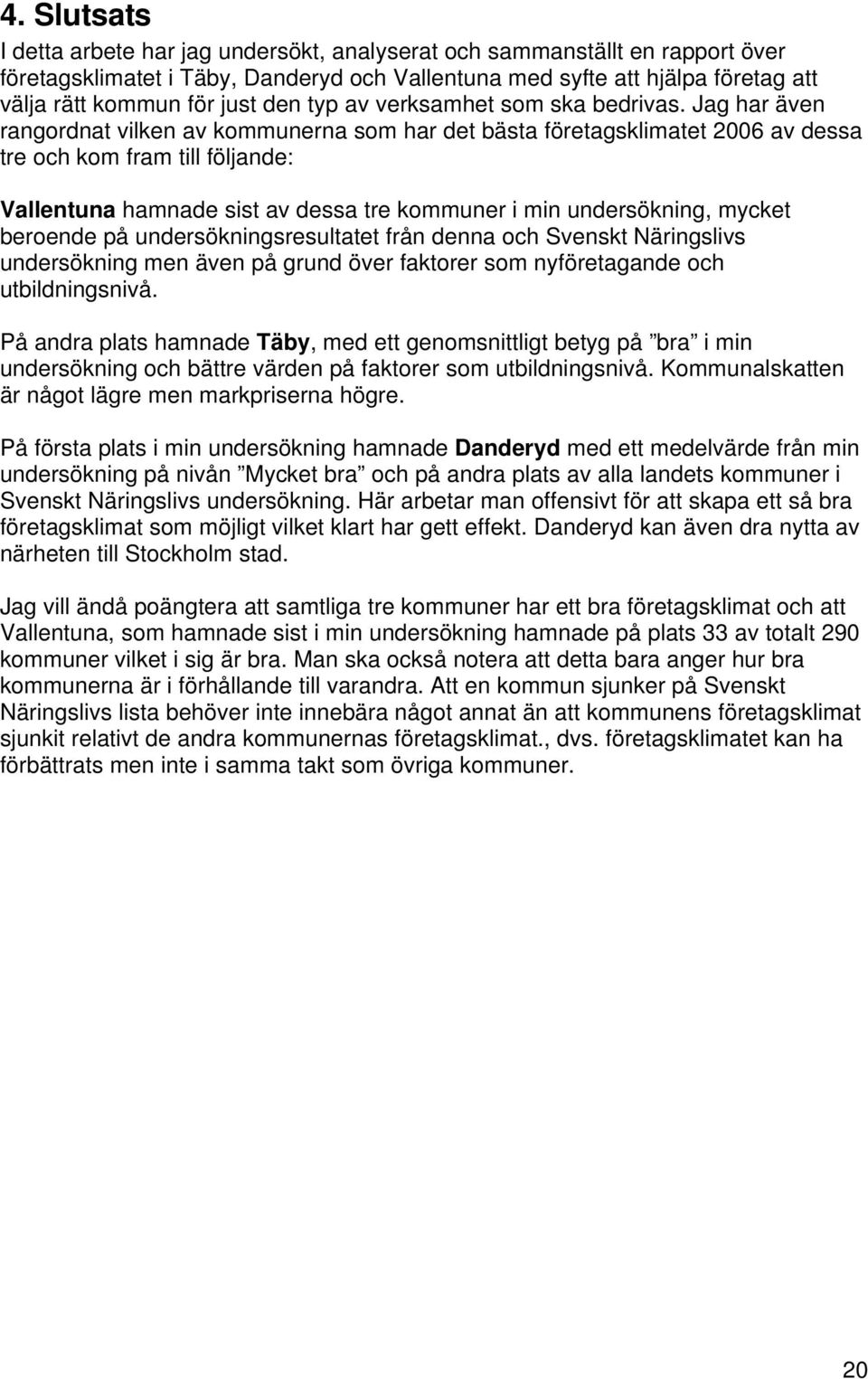 4. Slutsats

I detta arbete har jag undersökt, analyserat och sammanställt en rapport över företagsklimatet i Täby, Danderyd och Vallentuna med syfte att hjälpa företag att välja rätt kommun för just den typ av verksamhet som ska bedrivas. Jag har även rangordnat vilken av kommunerna som har det bästa företagsklimatet 2006 av dessa tre och kom fram till följande:

Vallentuna hamnade sist av dessa tre kommuner i min undersökning, mycket beroende på undersökningsresultatet från denna och Svenskt Näringslivs undersökning men även på grund över faktorer som nyföretagande och utbildningsnivå.

På andra plats hamnade Täby, med ett genomsnittligt betyg på ”bra” i min undersökning och bättre värden på faktorer som utbildningsnivå. Kommunalskatten är något lägre men markpriserna högre.

På första plats i min undersökning hamnade Danderyd med ett medelvärde från min undersökning på nivån ”Mycket bra” och på andra plats av alla landets kommuner i Svenskt Näringslivs undersökning. Här arbetar man offensivt för att skapa ett så bra företagsklimat som möjligt vilket klart har gett effekt. Danderyd kan även dra nytta av närheten till Stockholm stad.

Jag vill ändå poängtera att samtliga tre kommuner har ett bra företagsklimat och att Vallentuna, som hamnade sist i min undersökning hamnade på plats 33 av totalt 290 kommuner vilket i sig är bra. Man ska också notera att detta bara anger hur bra kommunerna är i förhållande till varandra. Att en kommun sjunker på Svenskt Näringslivs lista behöver inte innebära något annat än att kommunens företagsklimat sjunkit relativt de andra kommunernas företagsklimat., dvs. företagsklimatet kan ha förbättrats men inte i samma takt som övriga kommuner.

20